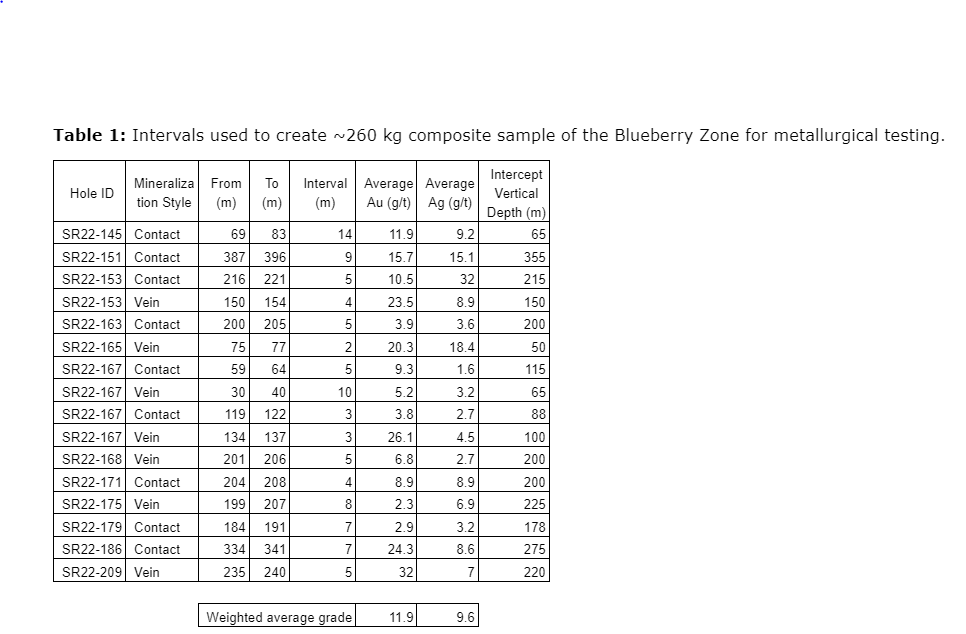 **Table 1:** Intervals used to create ~260 kg composite sample of the Blueberry Zone for metallurgical testing.

| Hole ID | Mineralization Style | From (m) | To (m) | Interval (m) | Average Au (g/t) | Average Ag (g/t) | Intercept Vertical Depth (m) |
|---|---|---|---|---|---|---|---|
| SR22-145 | Contact | 69 | 83 | 14 | 11.9 | 9.2 | 65 |
| SR22-151 | Contact | 387 | 396 | 9 | 15.7 | 15.1 | 355 |
| SR22-153 | Contact | 216 | 221 | 5 | 10.5 | 32 | 215 |
| SR22-153 | Vein | 150 | 154 | 4 | 23.5 | 8.9 | 150 |
| SR22-163 | Contact | 200 | 205 | 5 | 3.9 | 3.6 | 200 |
| SR22-165 | Vein | 75 | 77 | 2 | 20.3 | 18.4 | 50 |
| SR22-167 | Contact | 59 | 64 | 5 | 9.3 | 1.6 | 115 |
| SR22-167 | Vein | 30 | 40 | 10 | 5.2 | 3.2 | 65 |
| SR22-167 | Contact | 119 | 122 | 3 | 3.8 | 2.7 | 88 |
| SR22-167 | Vein | 134 | 137 | 3 | 26.1 | 4.5 | 100 |
| SR22-168 | Vein | 201 | 206 | 5 | 6.8 | 2.7 | 200 |
| SR22-171 | Contact | 204 | 208 | 4 | 8.9 | 8.9 | 200 |
| SR22-175 | Vein | 199 | 207 | 8 | 2.3 | 6.9 | 225 |
| SR22-179 | Contact | 184 | 191 | 7 | 2.9 | 3.2 | 178 |
| SR22-186 | Contact | 334 | 341 | 7 | 24.3 | 8.6 | 275 |
| SR22-209 | Vein | 235 | 240 | 5 | 32 | 7 | 220 |

| Weighted average grade | 11.9 | 9.6 |
|---|---|---|